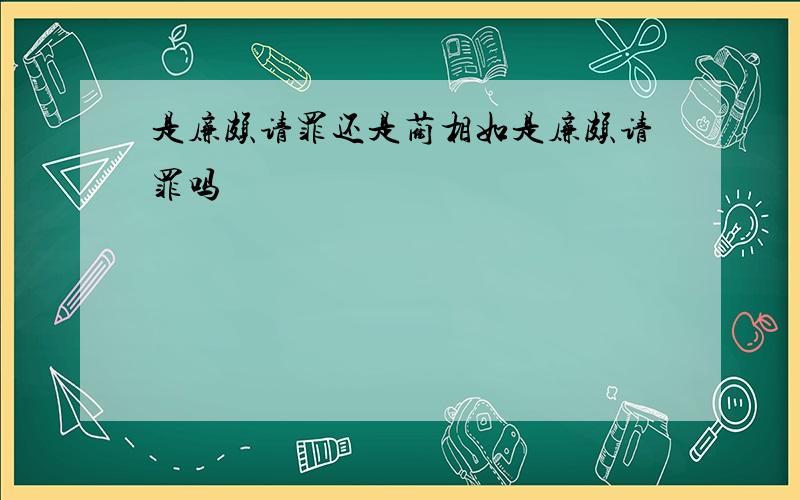 是廉颇请罪还是蔺相如是廉颇请罪吗